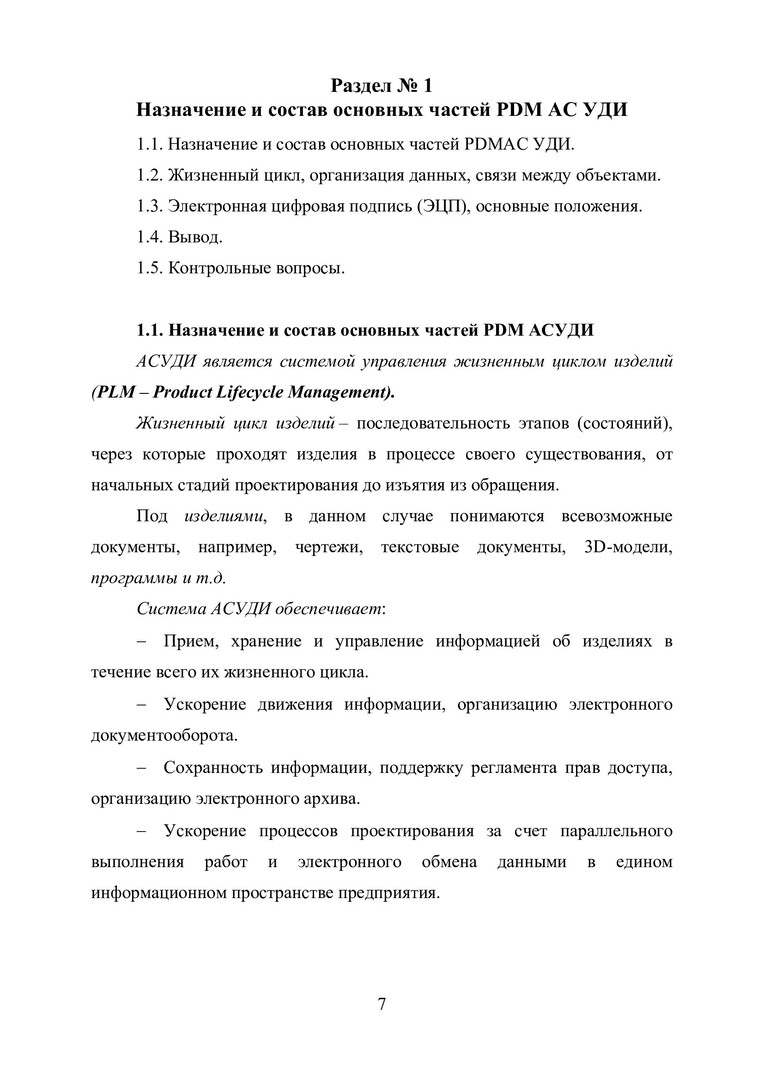 Раздел № 1
Назначение и состав основных частей PDM АС УДИ

1.1. Назначение и состав основных частей PDMАС УДИ.

1.2. Жизненный цикл, организация данных, связи между объектами.

1.3. Электронная цифровая подпись (ЭЦП), основные положения.

1.4. Вывод.

1.5. Контрольные вопросы.

1.1. Назначение и состав основных частей PDM АСУДИ

АСУДИ является системой управления жизненным циклом изделий (PLM – Product Lifecycle Management).

Жизненный цикл изделий – последовательность этапов (состояний), через которые проходят изделия в процессе своего существования, от начальных стадий проектирования до изъятия из обращения.

Под изделиями, в данном случае понимаются всевозможные документы, например, чертежи, текстовые документы, 3D-модели, программы и т.д.

Система АСУДИ обеспечивает:

– Прием, хранение и управление информацией об изделиях в течение всего их жизненного цикла.

– Ускорение движения информации, организацию электронного документооборота.

– Сохранность информации, поддержку регламента прав доступа, организацию электронного архива.

– Ускорение процессов проектирования за счет параллельного выполнения работ и электронного обмена данными в едином информационном пространстве предприятия.

7